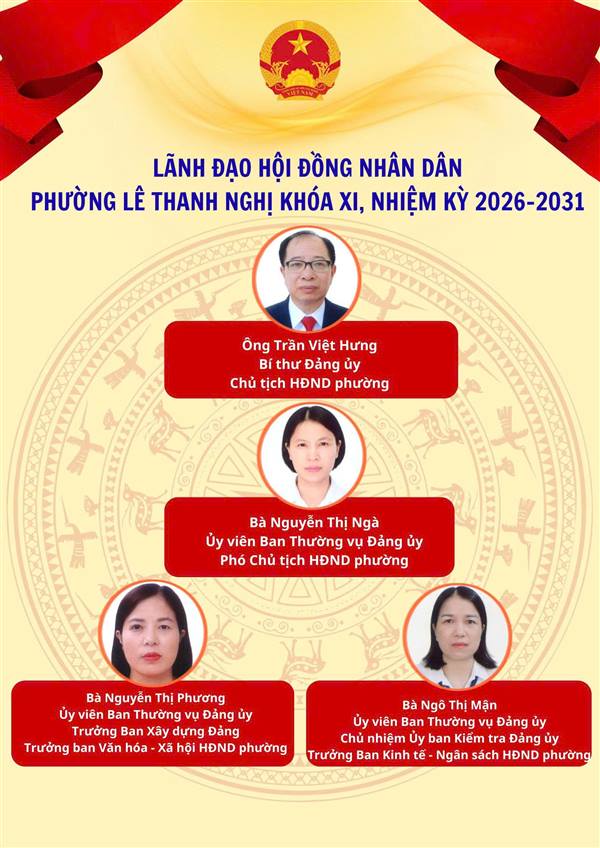 VIỆT NAM

LÃNH ĐẠO HỘI ĐỒNG NHÂN DÂN
PHƯỜNG LÊ THANH NGHỊ KHÓA XI, NHIỆM KỲ 2026-2031

Ông Trần Việt Hưng
Bí thư Đảng ủy
Chủ tịch HĐND phường

Bà Nguyễn Thị Ngà
Ủy viên Ban Thường vụ Đảng ủy
Phó Chủ tịch HĐND phường

Bà Nguyễn Thị Phương
Ủy viên Ban Thường vụ Đảng ủy
Trưởng Ban Xây dựng Đảng
Trưởng ban Văn hóa - Xã hội HĐND phường

Bà Ngô Thị Mận
Ủy viên Ban Thường vụ Đảng ủy
Chủ nhiệm Ủy ban Kiểm tra Đảng ủy
Trưởng Ban Kinh tế - Ngân sách HĐND phường